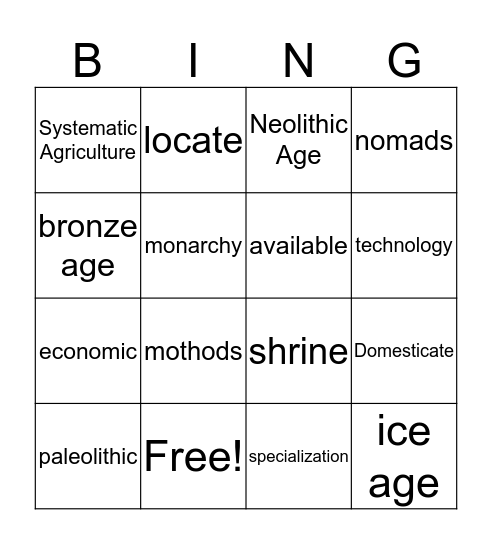 | B | I | N | G |
|---|---|---|---|
| Systematic Agriculture | locate | Neolithic Age | nomads |
| bronze age | monarchy | available | technology |
| economic | mothods | shrine | Domesticate |
| paleolithic | Free! | specialization | ice age |